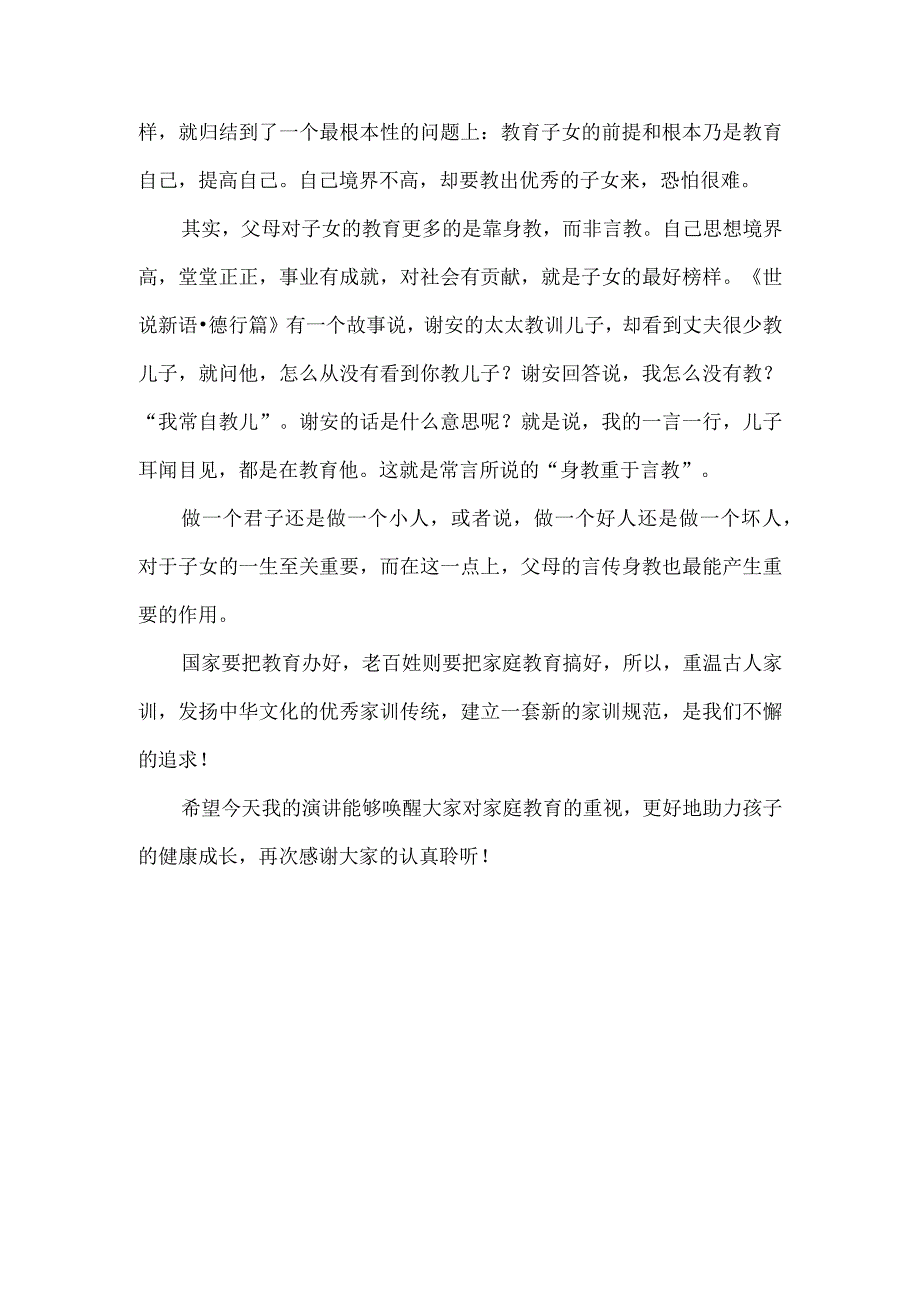 样，就归结到了一个最根本性的问题上：教育子女的前提和根本乃是教育自己，提高自己。自己境界不高，却要教出优秀的子女来，恐怕很难。

其实，父母对子女的教育更多的是靠身教，而非言教。自己思想境界高，堂堂正正，事业有成就，对社会有贡献，就是子女的最好榜样。《世说新语•德行篇》有一个故事说，谢安的太太教训儿子，却看到丈夫很少教儿子，就问他，怎么从没有看到你教儿子？谢安回答说，我怎么没有教？“我常自教儿”。谢安的话是什么意思呢？就是说，我的一言一行，儿子耳闻目见，都是在教育他。这就是常言所说的“身教重于言教”。

做一个君子还是做一个小人，或者说，做一个好人还是做一个坏人，对于子女的一生至关重要，而在这一点上，父母的言传身教也最能产生重要的作用。

国家要把教育办好，老百姓则要把家庭教育搞好，所以，重温古人家训，发扬中华文化的优秀家训传统，建立一套新的家训规范，是我们不懈的追求！

希望今天我的演讲能够唤醒大家对家庭教育的重视，更好地助力孩子的健康成长，再次感谢大家的认真聆听！